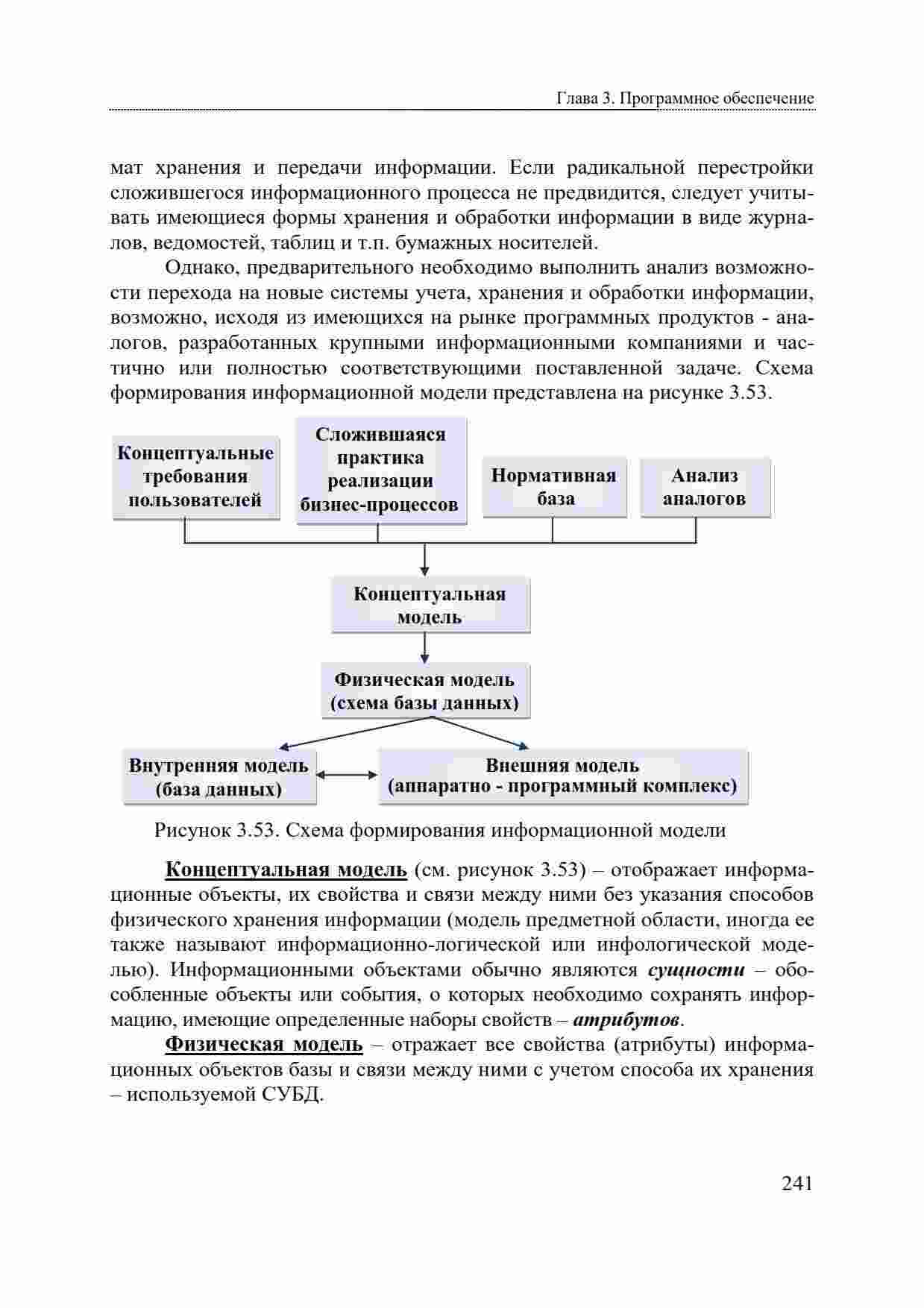 Глава 3. Программное обеспечение

мат хранения и передачи информации. Если радикальной перестройки сложившегося информационного процесса не предвидится, следует учитывать имеющиеся формы хранения и обработки информации в виде журналов, ведомостей, таблиц и т.п. бумажных носителей.

Однако, предварительного необходимо выполнить анализ возможности перехода на новые системы учета, хранения и обработки информации, возможно, исходя из имеющихся на рынке программных продуктов - аналогов, разработанных крупными информационными компаниями и частично или полностью соответствующими поставленной задаче. Схема формирования информационной модели представлена на рисунке 3.53.

Концептуальные требования пользователей

Сложившаяся практика реализации бизнес-процессов

Нормативная база

Анализ аналогов

Концептуальная модель

Физическая модель (схема базы данных)

Внутренняя модель (база данных)

Внешняя модель (аппаратно - программный комплекс)

Рисунок 3.53. Схема формирования информационной модели

Концептуальная модель (см. рисунок 3.53) – отображает информационные объекты, их свойства и связи между ними без указания способов физического хранения информации (модель предметной области, иногда ее также называют информационно-логической или инфологической моделью). Информационными объектами обычно являются сущности – обособленные объекты или события, о которых необходимо сохранять информацию, имеющие определенные наборы свойств – атрибутов.

Физическая модель – отражает все свойства (атрибуты) информационных объектов базы и связи между ними с учетом способа их хранения – используемой СУБД.

241